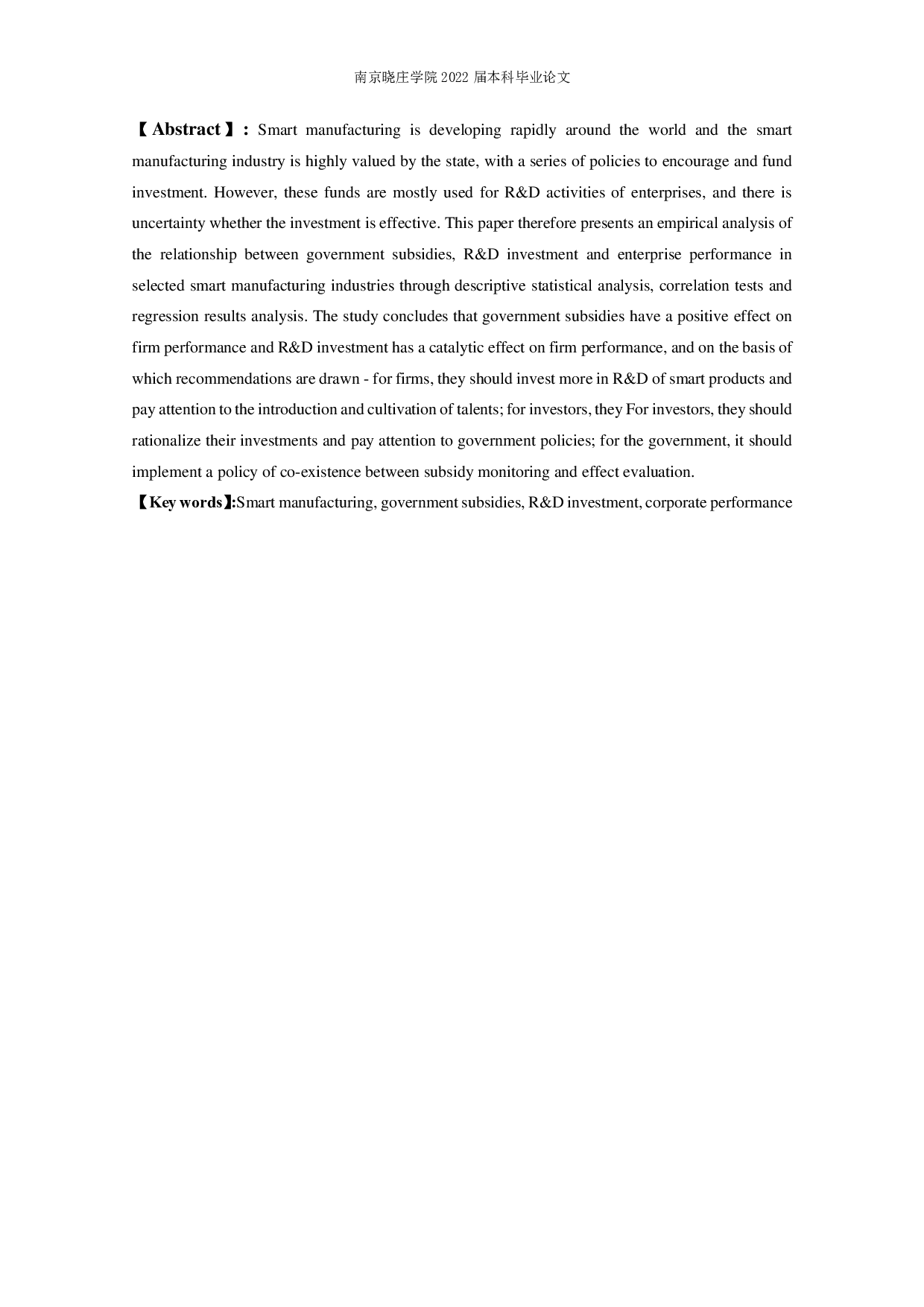 南京晓庄学院 2022 届本科毕业论文

【Abstract】: Smart manufacturing is developing rapidly around the world and the smart manufacturing industry is highly valued by the state, with a series of policies to encourage and fund investment. However, these funds are mostly used for R&D activities of enterprises, and there is uncertainty whether the investment is effective. This paper therefore presents an empirical analysis of the relationship between government subsidies, R&D investment and enterprise performance in selected smart manufacturing industries through descriptive statistical analysis, correlation tests and regression results analysis. The study concludes that government subsidies have a positive effect on firm performance and R&D investment has a catalytic effect on firm performance, and on the basis of which recommendations are drawn - for firms, they should invest more in R&D of smart products and pay attention to the introduction and cultivation of talents; for investors, they For investors, they should rationalize their investments and pay attention to government policies; for the government, it should implement a policy of co-existence between subsidy monitoring and effect evaluation.

【Key words】:Smart manufacturing, government subsidies, R&D investment, corporate performance